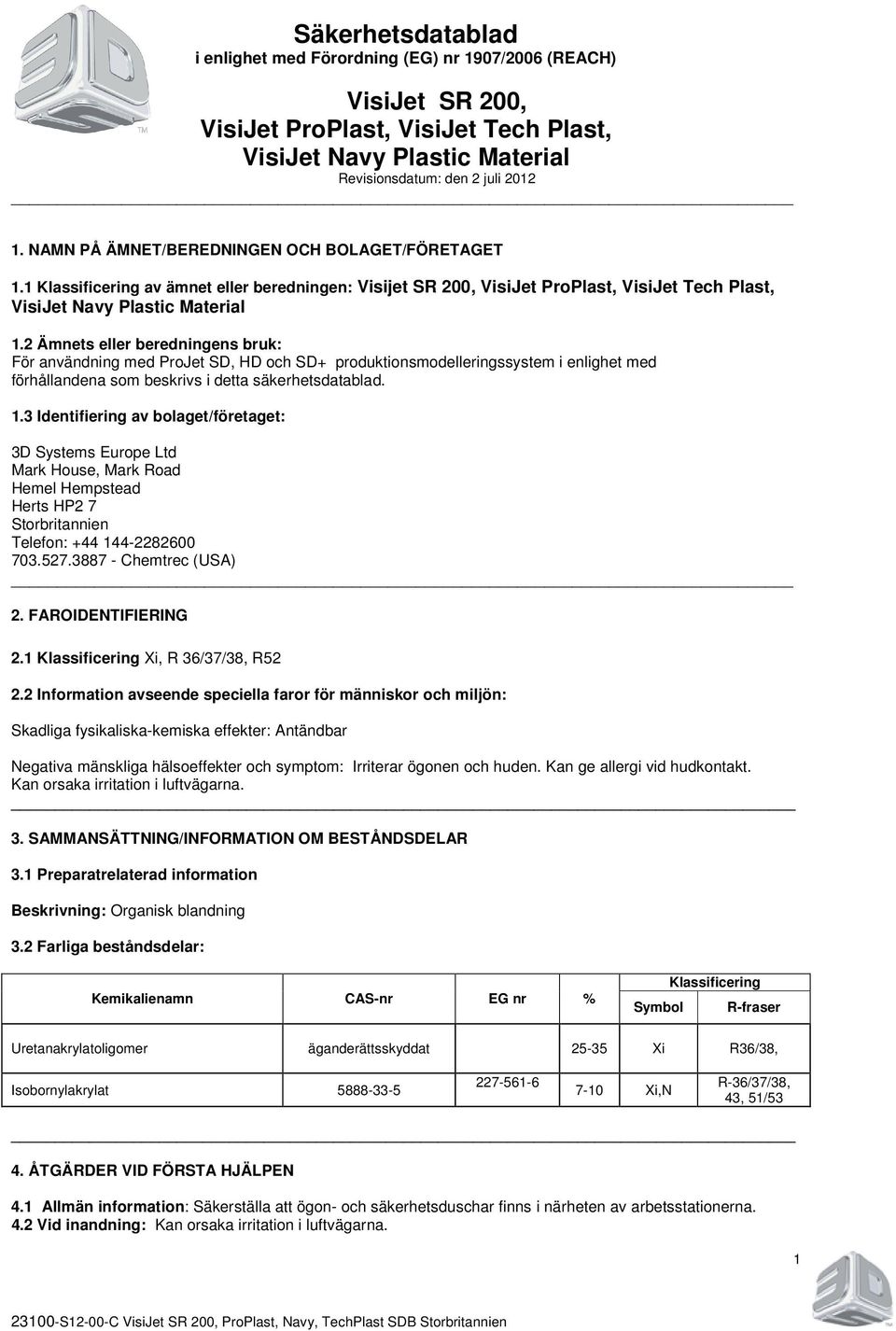 Säkerhetsdatablad
i enlighet med Förordning (EG) nr 1907/2006 (REACH)

VisiJet SR 200,
VisiJet ProPlast, VisiJet Tech Plast,
VisiJet Navy Plastic Material
Revisionsdatum: den 2 juli 2012

1. NAMN PÅ ÄMNET/BEREDNINGEN OCH BOLAGET/FÖRETAGET

1.1 Klassificering av ämnet eller beredningen: Visijet SR 200, VisiJet ProPlast, VisiJet Tech Plast, VisiJet Navy Plastic Material

1.2 Ämnets eller beredningens bruk:
För användning med ProJet SD, HD och SD+ produktionsmodelleringssystem i enlighet med förhållandena som beskrivs i detta säkerhetsdatablad.

1.3 Identifiering av bolaget/företaget:

3D Systems Europe Ltd
Mark House, Mark Road
Hemel Hempstead
Herts HP2 7
Storbritannien
Telefon: +44 144-2282600
703.527.3887 - Chemtrec (USA)

2. FAROIDENTIFIERING

2.1 Klassificering Xi, R 36/37/38, R52

2.2 Information avseende speciella faror för människor och miljön:

Skadliga fysikaliska-kemiska effekter: Antändbar

Negativa mänskliga hälsoeffekter och symptom: Irriterar ögonen och huden. Kan ge allergi vid hudkontakt. Kan orsaka irritation i luftvägarna.

3. SAMMANSÄTTNING/INFORMATION OM BESTÅNDSDELAR

3.1 Preparatrelaterad information

Beskrivning: Organisk blandning

3.2 Farliga beståndsdelar:

| Kemikalienamn | CAS-nr | EG nr | % | Klassificering Symbol | Klassificering R-fraser |
|---|---|---|---|---|---|
| Uretanakrylatoligomer | äganderättsskyddat | | 25-35 | Xi | R36/38, |
| Isobornylakrylat | 5888-33-5 | 227-561-6 | 7-10 | Xi,N | R-36/37/38, 43, 51/53 |

4. ÅTGÄRDER VID FÖRSTA HJÄLPEN

4.1 Allmän information: Säkerställa att ögon- och säkerhetsduschar finns i närheten av arbetsstationerna.
4.2 Vid inandning: Kan orsaka irritation i luftvägarna.

1

23100-S12-00-C VisiJet SR 200, ProPlast, Navy, TechPlast SDB Storbritannien